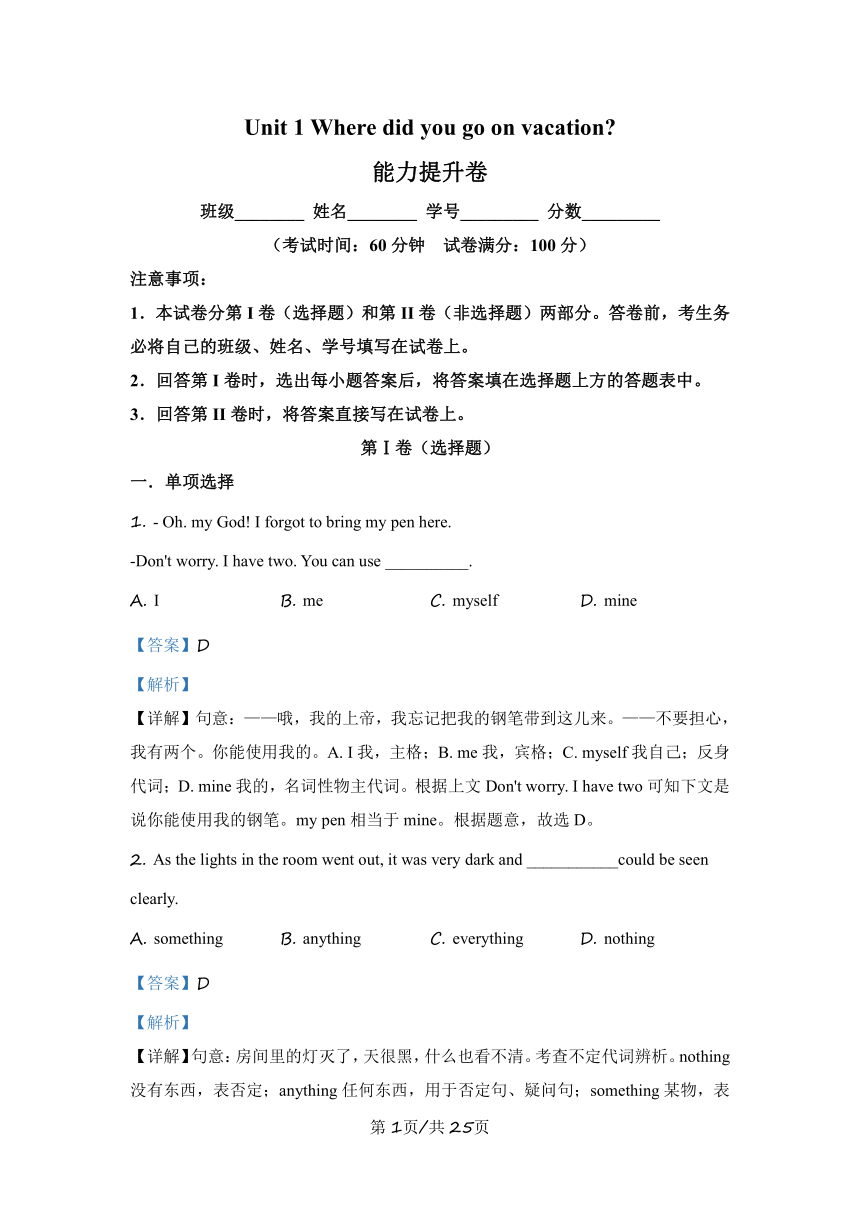 Unit 1 Where did you go on vacation?

能力提升卷

班级________ 姓名________ 学号_________ 分数_________

（考试时间：60 分钟 试卷满分：100 分）

注意事项：

1．本试卷分第 I 卷（选择题）和第 II 卷（非选择题）两部分。答卷前，考生务必将自己的班级、姓名、学号填写在试卷上。

2．回答第 I 卷时，选出每小题答案后，将答案填在选择题上方的答题表中。

3．回答第 II 卷时，将答案直接写在试卷上。

第 I 卷（选择题）

一．单项选择

1. - Oh. my God! I forgot to bring my pen here.

-Don't worry. I have two. You can use __________.

A. I B. me C. myself D. mine

【答案】D

【解析】

【详解】句意：——哦，我的上帝，我忘记把我的钢笔带到这儿来。——不要担心，我有两个。你能使用我的。A. I 我，主格；B. me 我，宾格；C. myself 我自己；反身代词；D. mine 我的，名词性物主代词。根据上文 Don't worry. I have two 可知下文是说你能使用我的钢笔。my pen 相当于 mine。根据题意，故选 D。

2. As the lights in the room went out, it was very dark and ___________could be seen clearly.

A. something B. anything C. everything D. nothing

【答案】D

【解析】

【详解】句意：房间里的灯灭了，天很黑，什么也看不清。考查不定代词辨析。nothing 没有东西，表否定；anything 任何东西，用于否定句、疑问句；something 某物，表

第 1页/共 25页